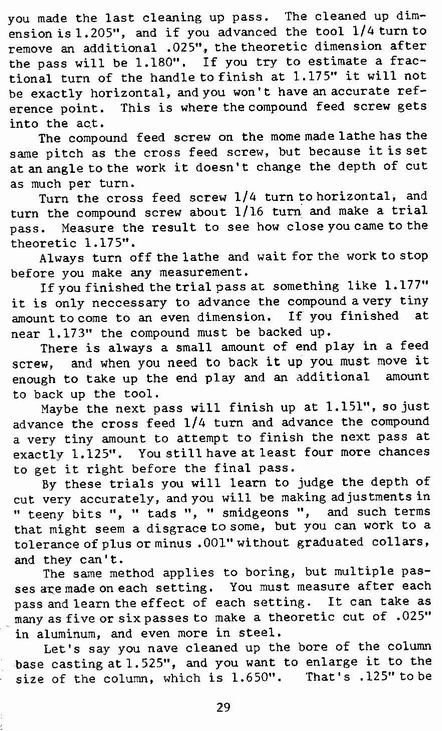 you made the last cleaning up pass. The cleaned up dimension is 1.205", and if you advanced the tool 1/4 turn to remove an additional .025", the theoretic dimension after the pass will be 1.180". If you try to estimate a fractional turn of the handle to finish at 1.175" it will not be exactly horizontal, and you won't have an accurate reference point. This is where the compound feed screw gets into the act.

The compound feed screw on the mome made lathe has the same pitch as the cross feed screw, but because it is set at an angle to the work it doesn't change the depth of cut as much per turn.

Turn the cross feed screw 1/4 turn to horizontal, and turn the compound screw about 1/16 turn and make a trial pass. Measure the result to see how close you came to the theoretic 1.175".

Always turn off the lathe and wait for the work to stop before you make any measurement.

If you finished the trial pass at something like 1.177" it is only neccessary to advance the compound a very tiny amount to come to an even dimension. If you finished at near 1.173" the compound must be backed up.

There is always a small amount of end play in a feed screw, and when you need to back it up you must move it enough to take up the end play and an additional amount to back up the tool.

Maybe the next pass will finish up at 1.151", so just advance the cross feed 1/4 turn and advance the compound a very tiny amount to attempt to finish the next pass at exactly 1.125". You still have at least four more chances to get it right before the final pass.

By these trials you will learn to judge the depth of cut very accurately, and you will be making adjustments in " teeny bits ", " tads ", " smidgeons ", and such terms that might seem a disgrace to some, but you can work to a tolerance of plus or minus .001" without graduated collars, and they can't.

The same method applies to boring, but multiple passes are made on each setting. You must measure after each pass and learn the effect of each setting. It can take as many as five or six passes to make a theoretic cut of .025" in aluminum, and even more in steel.

Let's say you nave cleaned up the bore of the column base casting at 1.525", and you want to enlarge it to the size of the column, which is 1.650". That's .125" to be

29